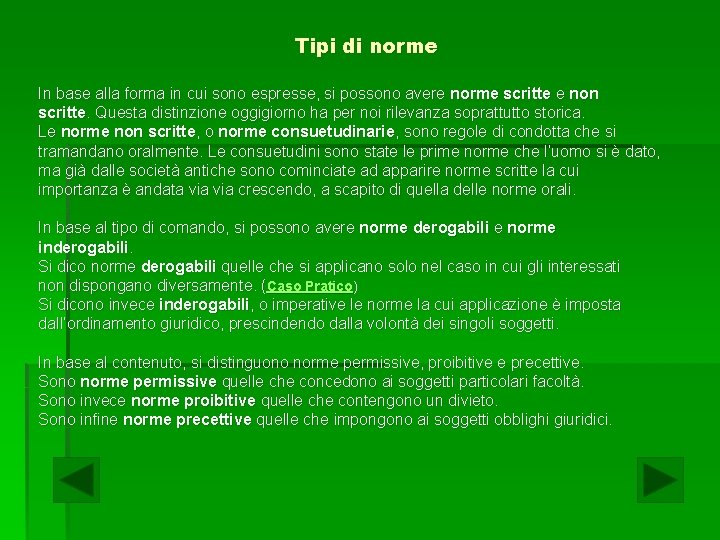 Tipi di norme

In base alla forma in cui sono espresse, si possono avere norme scritte e non scritte. Questa distinzione oggigiorno ha per noi rilevanza soprattutto storica.
Le norme non scritte, o norme consuetudinarie, sono regole di condotta che si tramandano oralmente. Le consuetudini sono state le prime norme che l'uomo si è dato, ma già dalle società antiche sono cominciate ad apparire norme scritte la cui importanza è andata via via crescendo, a scapito di quella delle norme orali.

In base al tipo di comando, si possono avere norme derogabili e norme inderogabili.
Si dico norme derogabili quelle che si applicano solo nel caso in cui gli interessati non dispongano diversamente. (Caso Pratico)
Si dicono invece inderogabili, o imperative le norme la cui applicazione è imposta dall'ordinamento giuridico, prescindendo dalla volontà dei singoli soggetti.

In base al contenuto, si distinguono norme permissive, proibitive e precettive.
Sono norme permissive quelle che concedono ai soggetti particolari facoltà.
Sono invece norme proibitive quelle che contengono un divieto.
Sono infine norme precettive quelle che impongono ai soggetti obblighi giuridici.